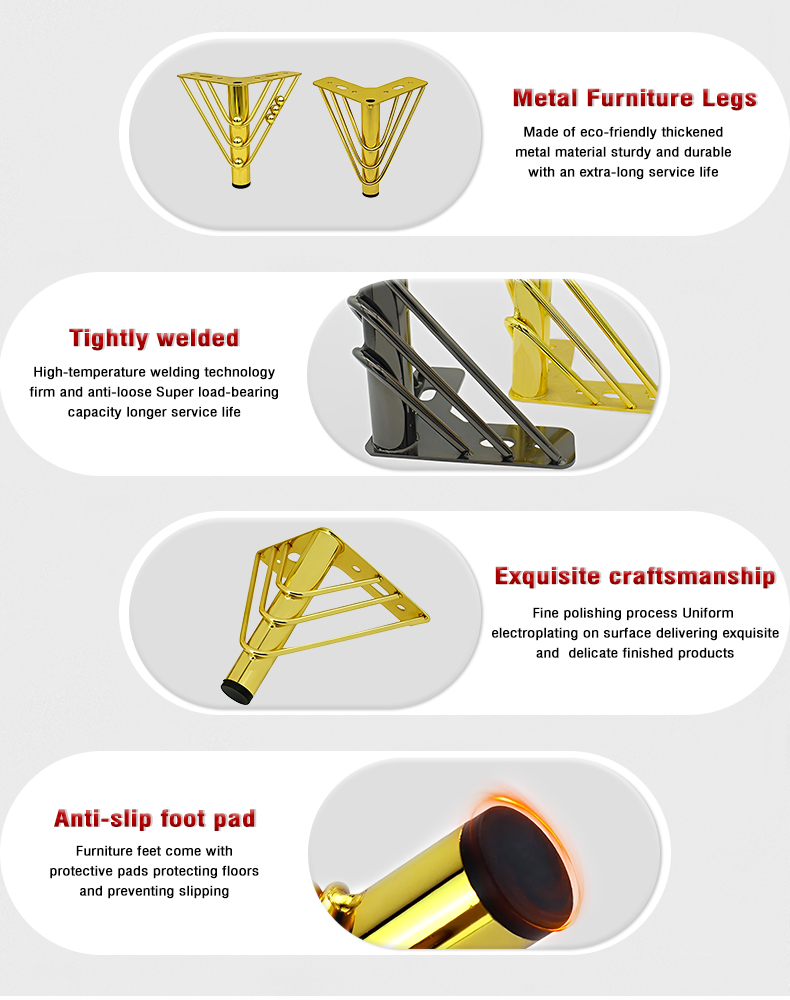 Metal Furniture Legs

Made of eco-friendly thickened metal material sturdy and durable with an extra-long service life

Tightly welded

High-temperature welding technology firm and anti-loose Super load-bearing capacity longer service life

Exquisite craftsmanship

Fine polishing process Uniform electroplating on surface delivering exquisite and delicate finished products

Anti-slip foot pad

Furniture feet come with protective pads protecting floors and preventing slipping